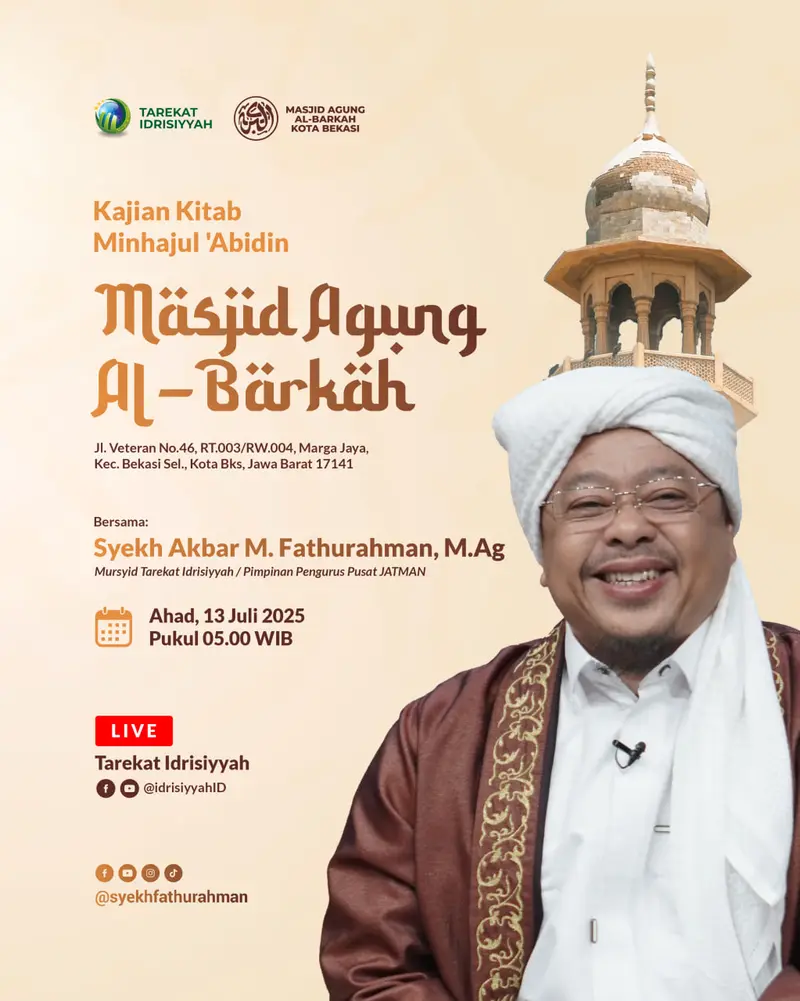 TAREKAT IDRISIYYAH

MASJID AGUNG AL-BARKAH KOTA BEKASI

Kajian Kitab
Minhajul 'Abidin

Masjid Agung
Al-Barkah

Jl. Veteran No.46, RT.003/RW.004, Marga Jaya, Kec. Bekasi Sel., Kota Bks, Jawa Barat 17141

Bersama:
Syekh Akbar M. Fathurahman, M.Ag
Mursyid Tarekat Idrisiyyah / Pimpinan Pengurus Pusat JATMAN

Ahad, 13 Juli 2025
Pukul 05.00 WIB

LIVE
Tarekat Idrisiyyah
@idrisiyyahID

@syekhfathurahman